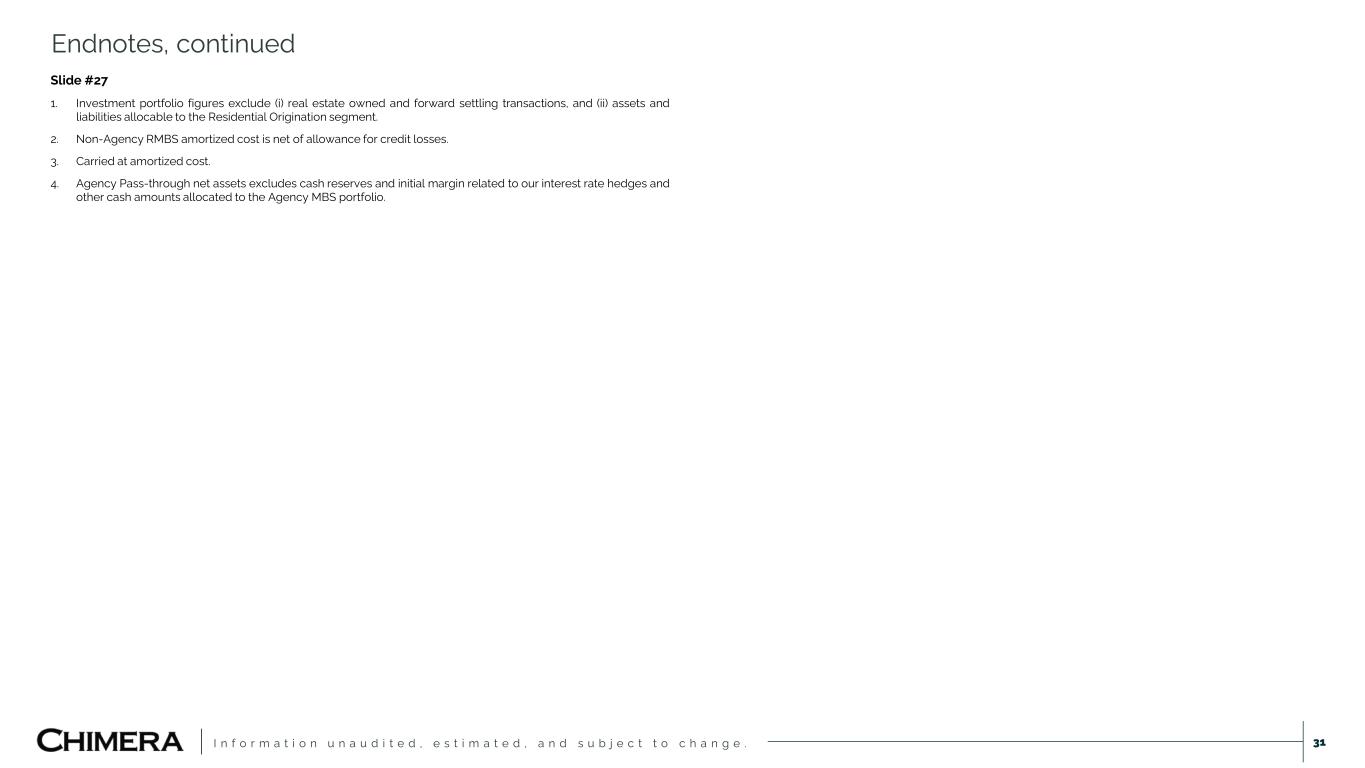 Endnotes, continued

Slide #27

1. Investment portfolio figures exclude (i) real estate owned and forward settling transactions, and (ii) assets and liabilities allocable to the Residential Origination segment.

2. Non-Agency RMBS amortized cost is net of allowance for credit losses.

3. Carried at amortized cost.

4. Agency Pass-through net assets excludes cash reserves and initial margin related to our interest rate hedges and other cash amounts allocated to the Agency MBS portfolio.

CHIMERA

Information unaudited, estimated, and subject to change.

31